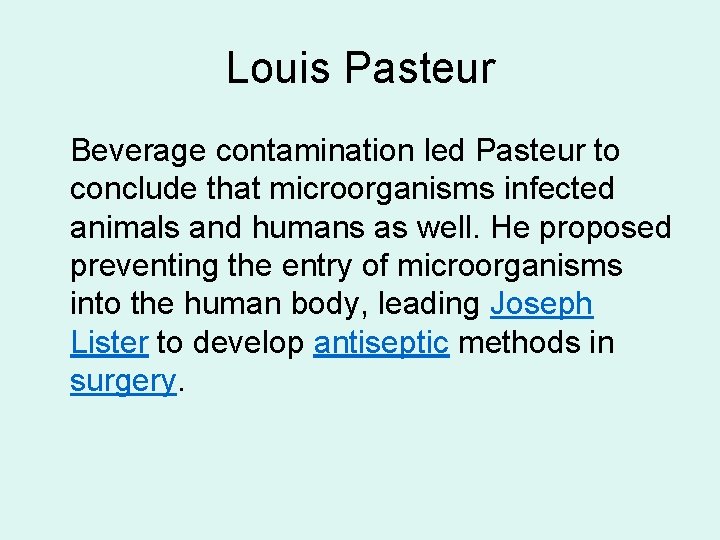 Louis Pasteur

Beverage contamination led Pasteur to conclude that microorganisms infected animals and humans as well. He proposed preventing the entry of microorganisms into the human body, leading Joseph Lister to develop antiseptic methods in surgery.